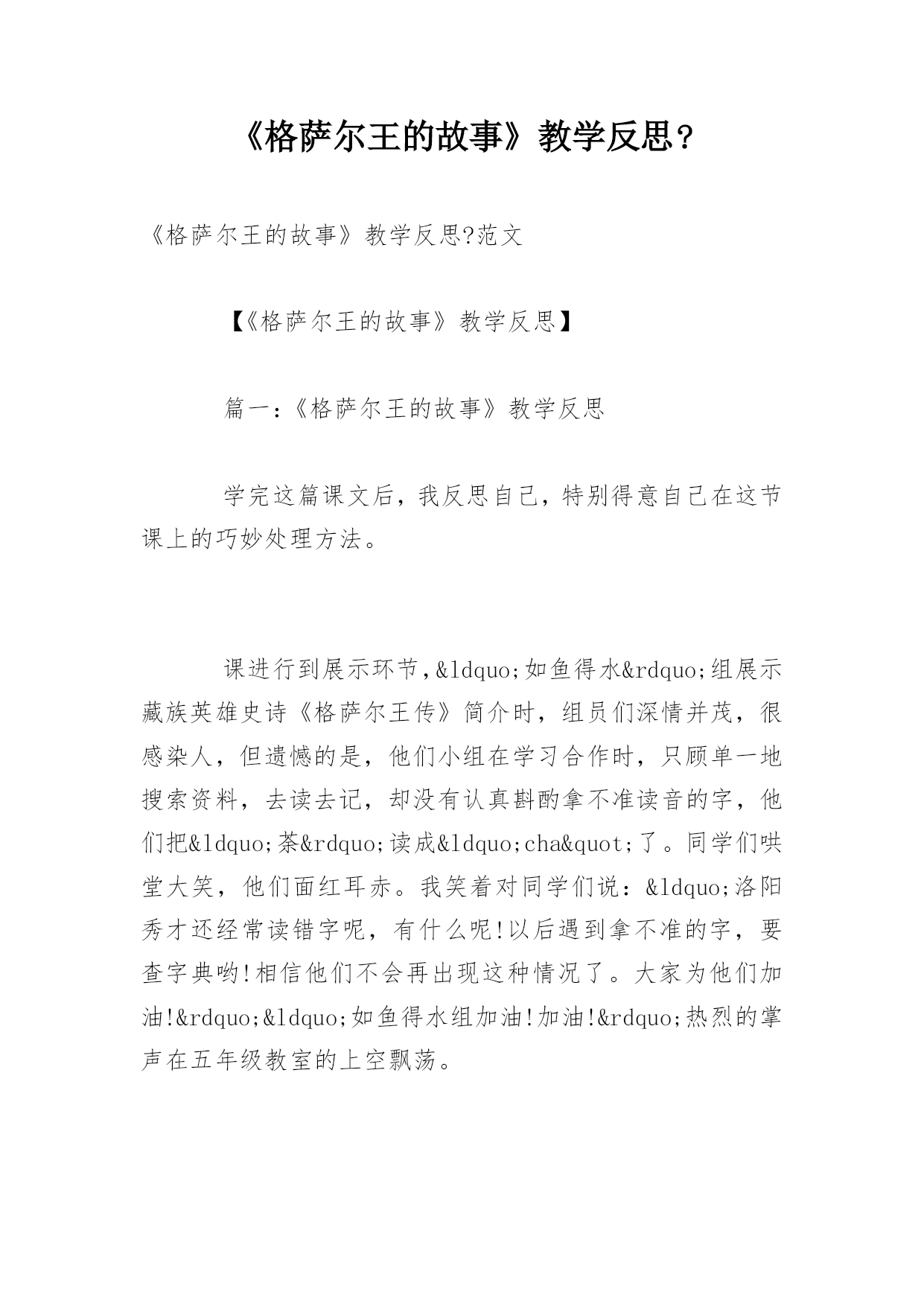 《格萨尔王的故事》教学反思?

《格萨尔王的故事》教学反思?范文

【《格萨尔王的故事》教学反思】

篇一:《格萨尔王的故事》教学反思

学完这篇课文后，我反思自己，特别得意自己在这节课上的巧妙处理方法。

课进行到展示环节,&ldquo;如鱼得水&rdquo;组展示藏族英雄史诗《格萨尔王传》简介时，组员们深情并茂，很感染人，但遗憾的是，他们小组在学习合作时，只顾单一地搜索资料，去读去记，却没有认真斟酌拿不准读音的字，他们把&ldquo;茶&rdquo;读成&ldquo;cha&quot;了。同学们哄堂大笑，他们面红耳赤。我笑着对同学们说：&ldquo;洛阳秀才还经常读错字呢，有什么呢!以后遇到拿不准的字，要查字典哟!相信他们不会再出现这种情况了。大家为他们加油!&rdquo;&ldquo;如鱼得水组加油!加油!&rdquo;热烈的掌声在五年级教室的上空飘荡。